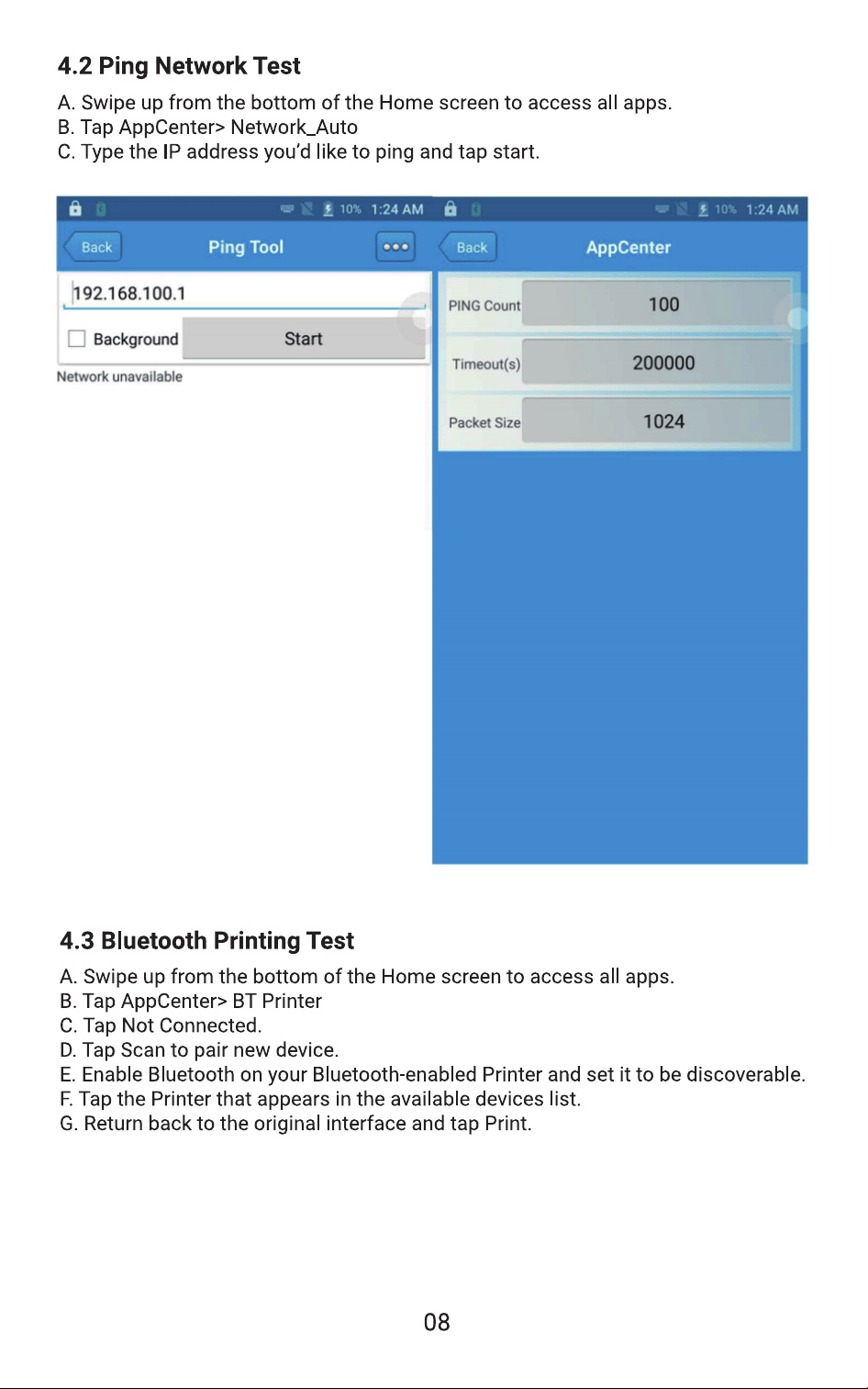 4.2 Ping Network Test

A. Swipe up from the bottom of the Home screen to access all apps.
B. Tap AppCenter> Network_Auto
C. Type the IP address you'd like to ping and tap start.

10% 1:24 AM

Back

Ping Tool

192.168.100.1

Background

Start

Network unavailable

10% 1:24 AM

Back

AppCenter

PING Count 100

Timeout(s) 200000

Packet Size 1024

4.3 Bluetooth Printing Test

A. Swipe up from the bottom of the Home screen to access all apps.
B. Tap AppCenter> BT Printer
C. Tap Not Connected.
D. Tap Scan to pair new device.
E. Enable Bluetooth on your Bluetooth-enabled Printer and set it to be discoverable.
F. Tap the Printer that appears in the available devices list.
G. Return back to the original interface and tap Print.

08